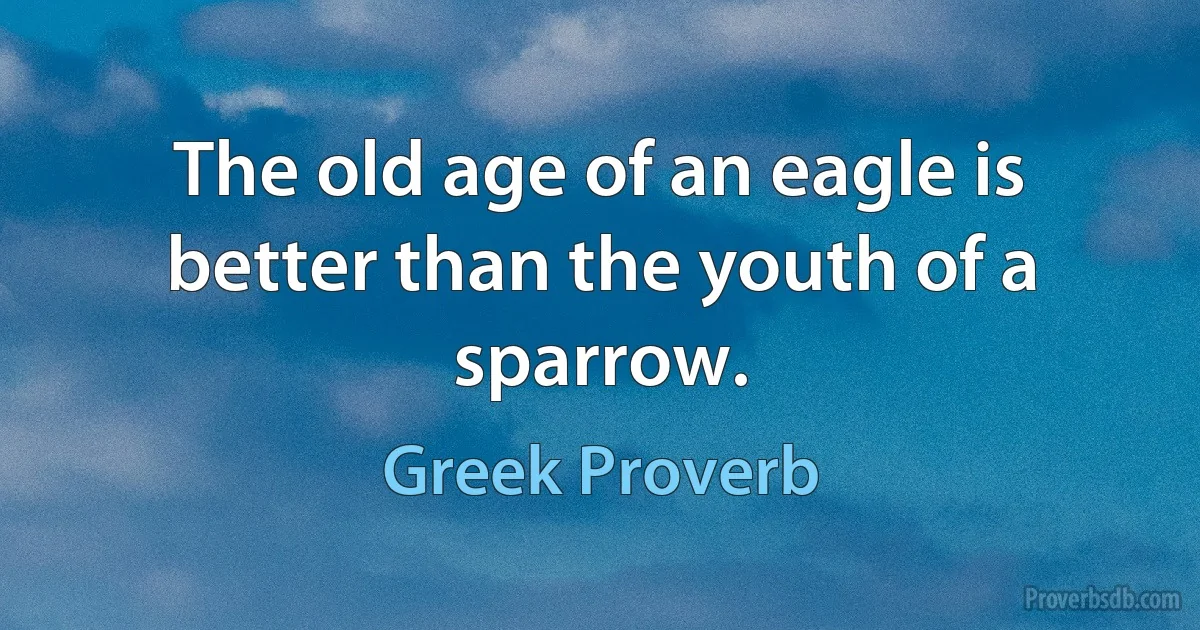 The old age of an eagle is better than the youth of a sparrow.

Greek Proverb

Proverbsdb.com